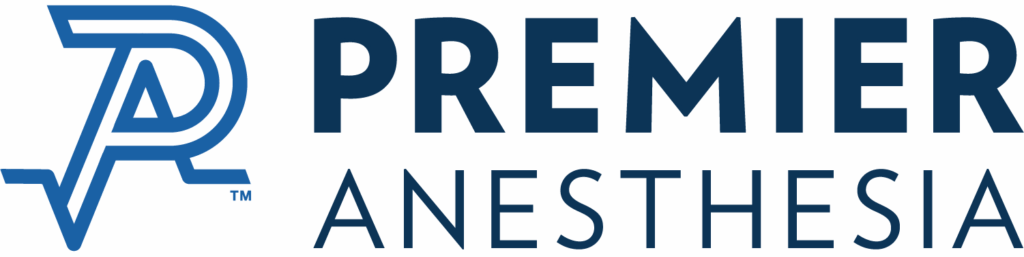 ™
PREMIER
ANESTHESIA